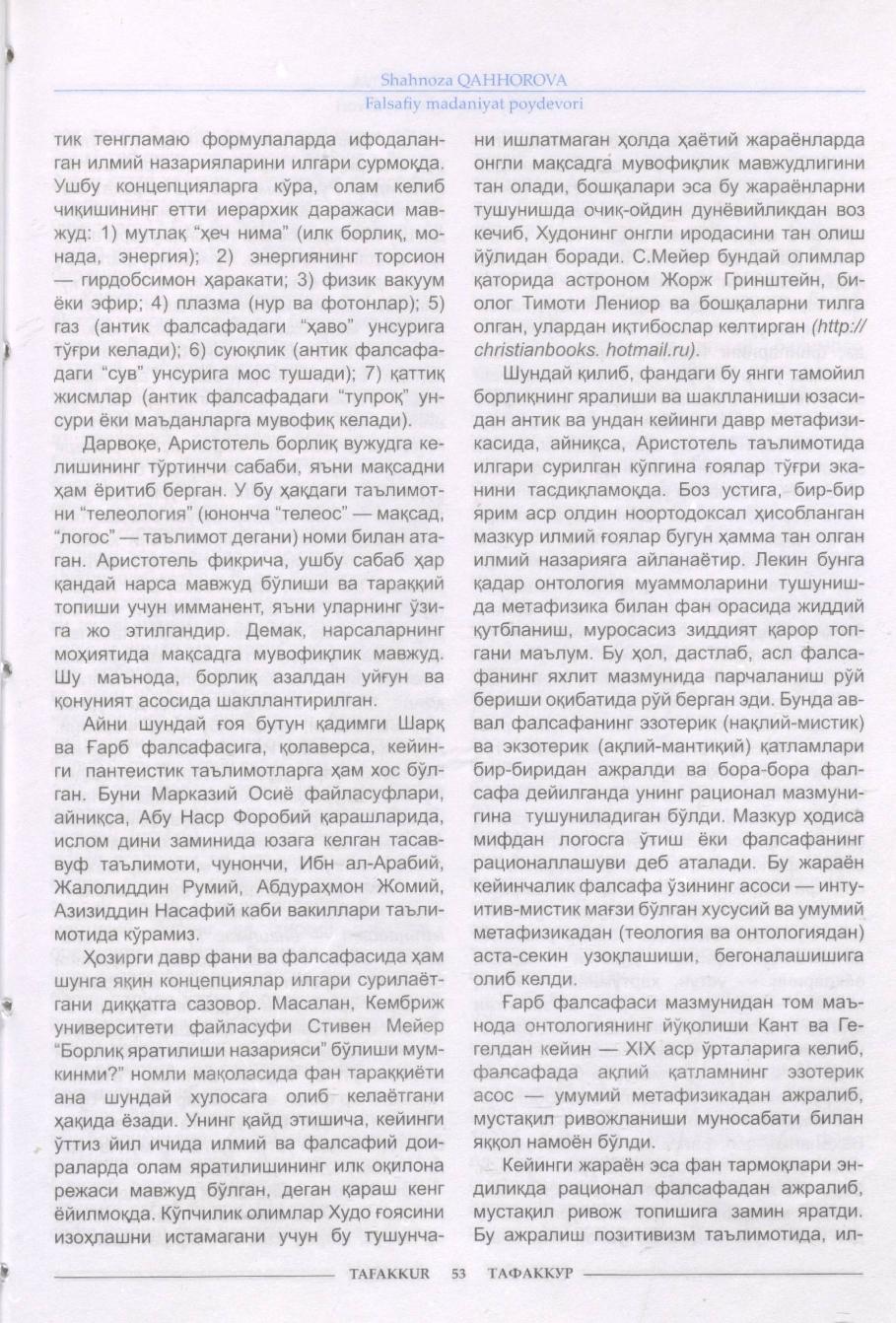 Shahnoza QAHHOROVA
Falsafiy madaniyat poydevori

тик тенгламаю формулаларда ифодаланган илмий назарияларини илгари сурмоқда. Ушбу концепцияларга кўра, олам келиб чиқишининг етти иерархик даражаси мавжуд: 1) мутлақ "ҳеч нима" (илк борлиқ, монада, энергия); 2) энергиянинг торсион — гирдобсимон ҳаракати; 3) физик вакуум ёки эфир; 4) плазма (нур ва фотонлар); 5) газ (антик фалсафадаги "ҳаво" унсурига тўғри келади); 6) суюқлик (антик фалсафадаги "сув" унсурига мос тушади); 7) қаттиқ жисмлар (антик фалсафадаги "тупроқ" унсури ёки маъданларга мувофиқ келади).

Дарвоқе, Аристотель борлиқ вужудга келишининг тўртинчи сабаби, яъни мақсадни ҳам ёритиб берган. У бу ҳақдаги таълимотни "телеология" (юнонча "телеос" — мақсад, "логос" — таълимот дегани) номи билан атаган. Аристотель фикрича, ушбу сабаб ҳар қандай нарса мавжуд бўлиши ва тараққий топиши учун имманент, яъни уларнинг ўзига жо этилгандир. Демак, нарсаларнинг моҳиятида мақсадга мувофиқлик мавжуд. Шу маънода, борлиқ азалдан уйғун ва қонуният асосида шакллантирилган.

Айни шундай ғоя бутун қадимги Шарқ ва Ғарб фалсафасига, қолаверса, кейинги пантеистик таълимотларга ҳам хос бўлган. Буни Марказий Осиё файласуфлари, айниқса, Абу Наср Форобий қарашларида, ислом дини заминида юзага келган тасаввуф таълимоти, чунончи, Ибн ал-Арабий, Жалолиддин Румий, Абдураҳмон Жомий, Азизиддин Насафий каби вакиллари таълимотида кўрамиз.

Ҳозирги давр фани ва фалсафасида ҳам шунга яқин концепциялар илгари сурилаётгани диққатга сазовор. Масалан, Кембриж университети файласуфи Стивен Мейер "Борлиқ яратилиши назарияси" бўлиши мумкинми?" номли мақоласида фан тараққиёти ана шундай хулосага олиб келаётгани ҳақида ёзади. Унинг қайд этишича, кейинги ўттиз йил ичида илмий ва фалсафий доираларда олам яратилишининг илк оқилона режаси мавжуд бўлган, деган қараш кенг ёйилмоқда. Кўпчилик олимлар Худо ғоясини изоҳлашни истамагани учун бу тушунчани ишлатмаган ҳолда ҳаётий жараёнларда онгли мақсадга мувофиқлик мавжудлигини тан олади, бошқалари эса бу жараёнларни тушунишда очиқ-ойдин дунёвийликдан воз кечиб, Худонинг онгли иродасини тан олиш йўлидан боради. С.Мейер бундай олимлар қаторида астроном Жорж Гринштейн, биолог Тимоти Лениор ва бошқаларни тилга олган, улардан иқтибослар келтирган (http://christianbooks. hotmail.ru).

Шундай қилиб, фандаги бу янги тамойил борлиқнинг яралиши ва шаклланиши юзасидан антик ва ундан кейинги давр метафизикасида, айниқса, Аристотель таълимотида илгари сурилган кўпгина ғоялар тўғри эканини тасдиқламоқда. Боз устига, бир-бир ярим аср олдин ноортодоксал ҳисобланган мазкур илмий ғоялар бугун ҳамма тан олган илмий назарияга айланаётир. Лекин бунга қадар онтология муаммоларини тушунишда метафизика билан фан орасида жиддий қутбланиш, муросасиз зиддият қарор топгани маълум. Бу ҳол, дастлаб, асл фалсафанинг яхлит мазмунида парчаланиш рўй бериши оқибатида рўй берган эди. Бунда аввал фалсафанинг эзотерик (нақлий-мистик) ва экзотерик (ақлий-мантиқий) қатламлари бир-биридан ажралди ва бора-бора фалсафа дейилганда унинг рационал мазмунигина тушуниладиган бўлди. Мазкур ҳодиса мифдан логосга ўтиш ёки фалсафанинг рационаллашуви деб аталади. Бу жараён кейинчалик фалсафа ўзининг асоси — интуитив-мистик мағзи бўлган хусусий ва умумий метафизикадан (теология ва онтологиядан) аста-секин узоқлашиши, бегоналашишига олиб келди.

Ғарб фалсафаси мазмунидан том маънода онтологиянинг йўқолиши Кант ва Гегелдан кейин — XIX аср ўрталарига келиб, фалсафада ақлий қатламнинг эзотерик асос — умумий метафизикадан ажралиб, мустақил ривожланиши муносабати билан яққол намоён бўлди.

Кейинги жараён эса фан тармоқлари эндиликда рационал фалсафадан ажралиб, мустақил ривож топишига замин яратди. Бу ажралиш позитивизм таълимотида, ил-

TAFAKKUR 53 ТАФАККУР